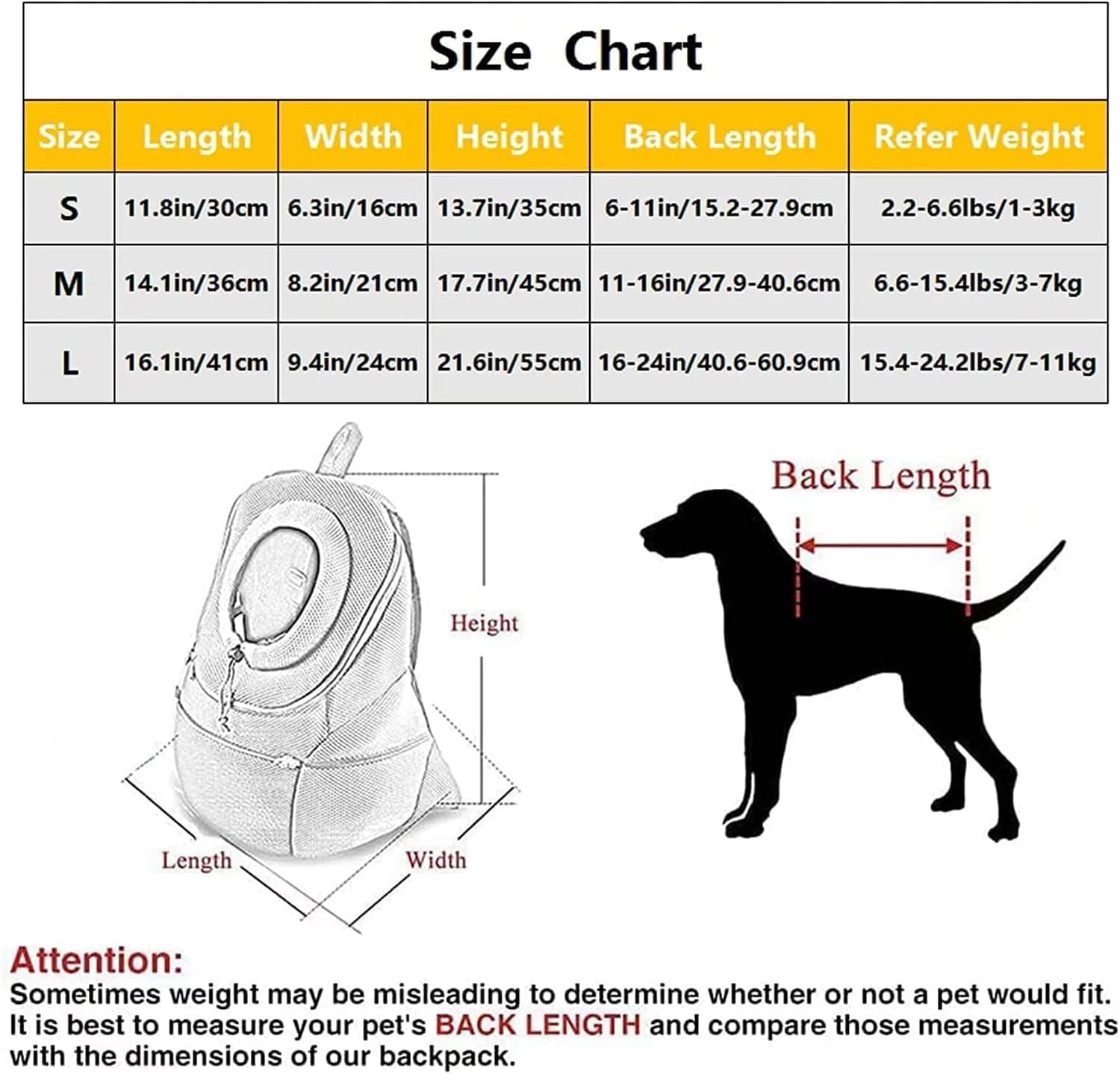 Size Chart

| Size | Length | Width | Height | Back Length | Refer Weight |
|---|---|---|---|---|---|
| S | 11.8in/30cm | 6.3in/16cm | 13.7in/35cm | 6-11in/15.2-27.9cm | 2.2-6.6lbs/1-3kg |
| M | 14.1in/36cm | 8.2in/21cm | 17.7in/45cm | 11-16in/27.9-40.6cm | 6.6-15.4lbs/3-7kg |
| L | 16.1in/41cm | 9.4in/24cm | 21.6in/55cm | 16-24in/40.6-60.9cm | 15.4-24.2lbs/7-11kg |

Height

Length

Width

Back Length

Attention:
Sometimes weight may be misleading to determine whether or not a pet would fit. It is best to measure your pet's BACK LENGTH and compare those measurements with the dimensions of our backpack.